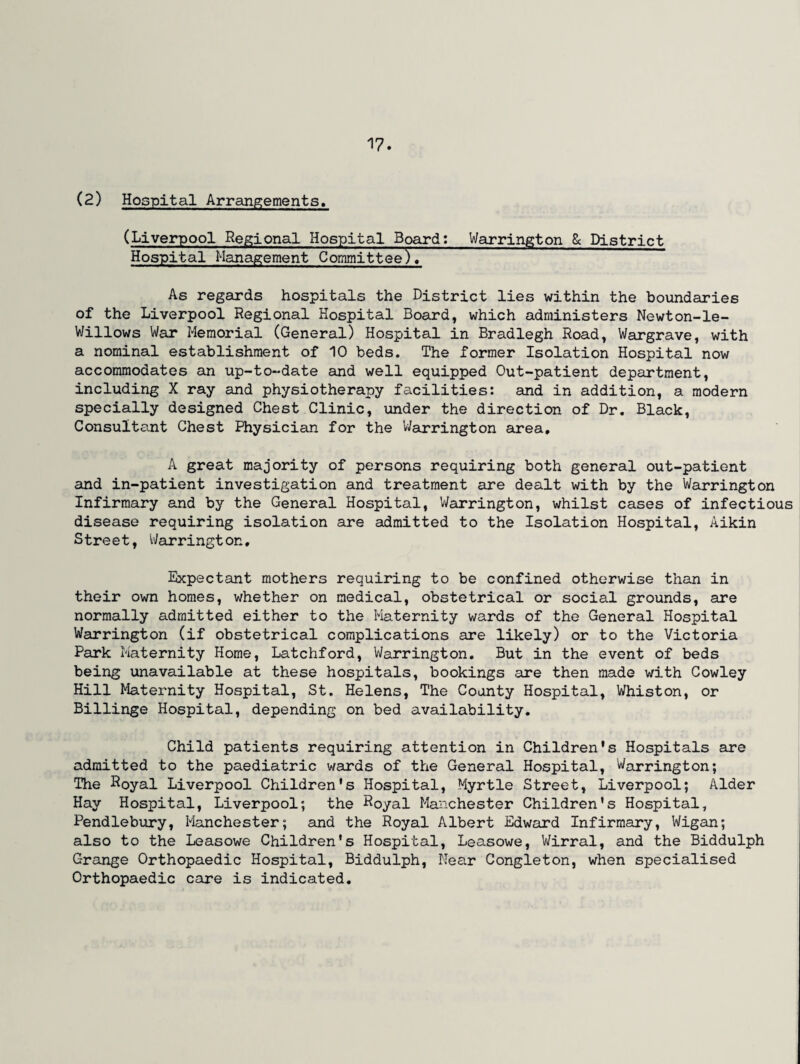 17.

(2) Hospital Arrangements.

(Liverpool Regional Hospital Board: Warrington & District Hospital Management Committee).

As regards hospitals the District lies within the boundaries of the Liverpool Regional Hospital Board, which administers Newton-le-Willows War Memorial (General) Hospital in Bradlegh Road, Wargrave, with a nominal establishment of 10 beds. The former Isolation Hospital now accommodates an up-to-date and well equipped Out-patient department, including X ray and physiotherapy facilities: and in addition, a modern specially designed Chest Clinic, under the direction of Dr. Black, Consultant Chest Physician for the Warrington area.

A great majority of persons requiring both general out-patient and in-patient investigation and treatment are dealt with by the Warrington Infirmary and by the General Hospital, Warrington, whilst cases of infectious disease requiring isolation are admitted to the Isolation Hospital, Aikin Street, Warrington.

Expectant mothers requiring to be confined otherwise than in their own homes, whether on medical, obstetrical or social grounds, are normally admitted either to the Maternity wards of the General Hospital Warrington (if obstetrical complications are likely) or to the Victoria Park Maternity Home, Latchford, Warrington. But in the event of beds being unavailable at these hospitals, bookings are then made with Cowley Hill Maternity Hospital, St. Helens, The County Hospital, Whiston, or Billinge Hospital, depending on bed availability.

Child patients requiring attention in Children's Hospitals are admitted to the paediatric wards of the General Hospital, Warrington; The Royal Liverpool Children's Hospital, Myrtle Street, Liverpool; Alder Hay Hospital, Liverpool; the Royal Manchester Children's Hospital, Pendlebury, Manchester; and the Royal Albert Edward Infirmary, Wigan; also to the Leasowe Children's Hospital, Leasowe, Wirral, and the Biddulph Grange Orthopaedic Hospital, Biddulph, Near Congleton, when specialised Orthopaedic care is indicated.